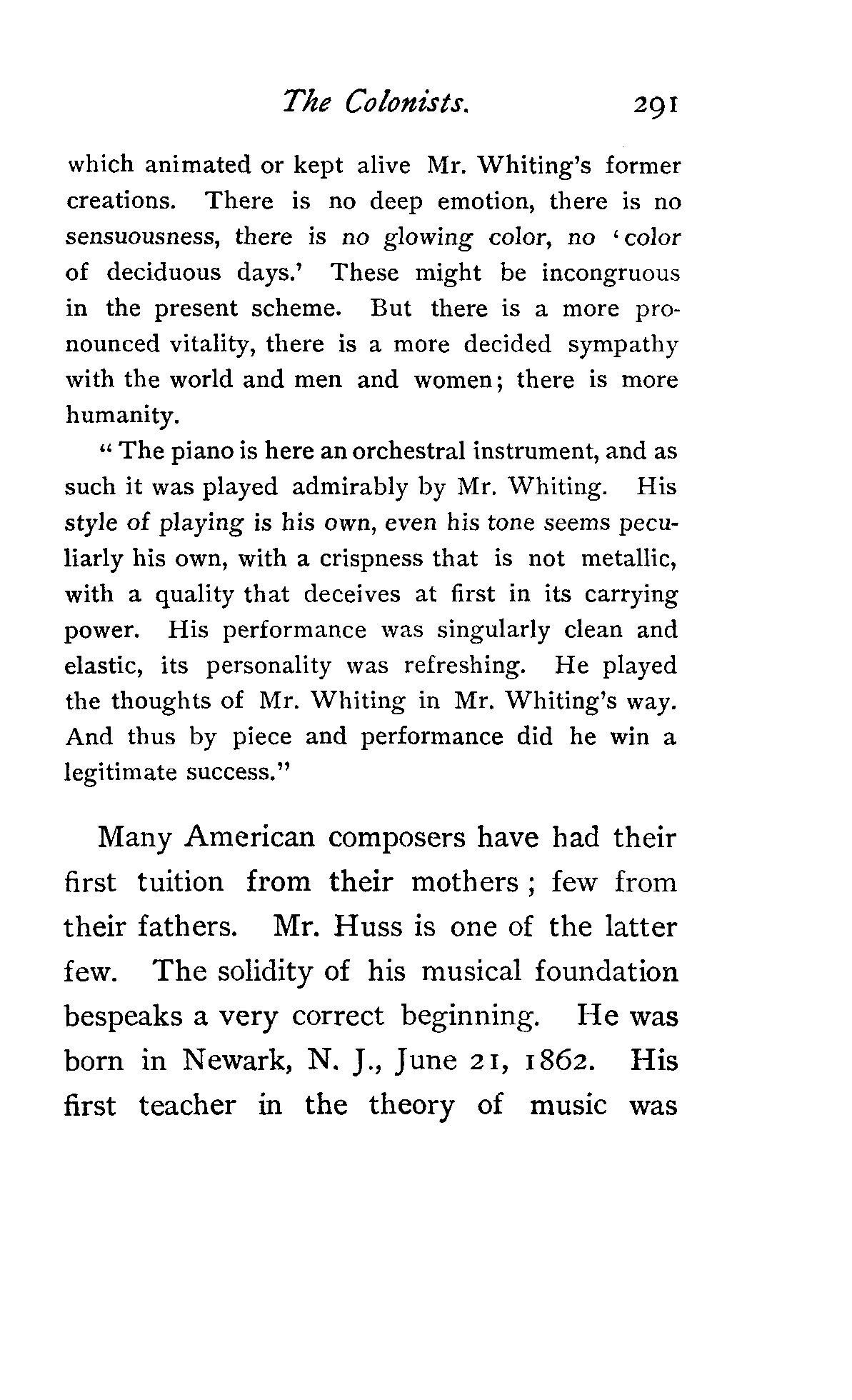 The Colonists. 291

which animated or kept alive Mr. Whiting's former creations. There is no deep emotion, there is no sensuousness, there is no glowing color, no 'color of deciduous days.' These might be incongruous in the present scheme. But there is a more pronounced vitality, there is a more decided sympathy with the world and men and women; there is more humanity.

"The piano is here an orchestral instrument, and as such it was played admirably by Mr. Whiting. His style of playing is his own, even his tone seems peculiarly his own, with a crispness that is not metallic, with a quality that deceives at first in its carrying power. His performance was singularly clean and elastic, its personality was refreshing. He played the thoughts of Mr. Whiting in Mr. Whiting's way. And thus by piece and performance did he win a legitimate success."

Many American composers have had their first tuition from their mothers; few from their fathers. Mr. Huss is one of the latter few. The solidity of his musical foundation bespeaks a very correct beginning. He was born in Newark, N. J., June 21, 1862. His first teacher in the theory of music was